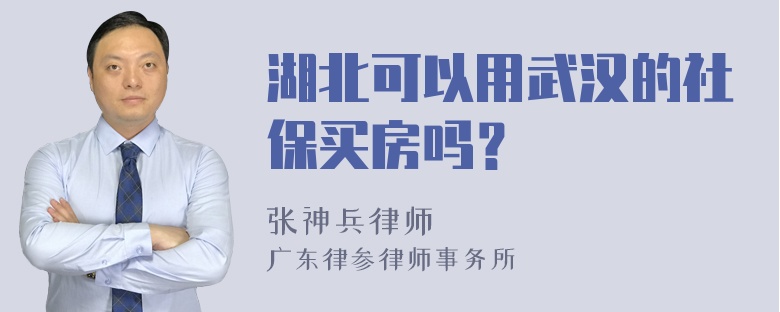 湖北可以用武汉的社保买房吗？

张神兵律师
广东律参律师事务所